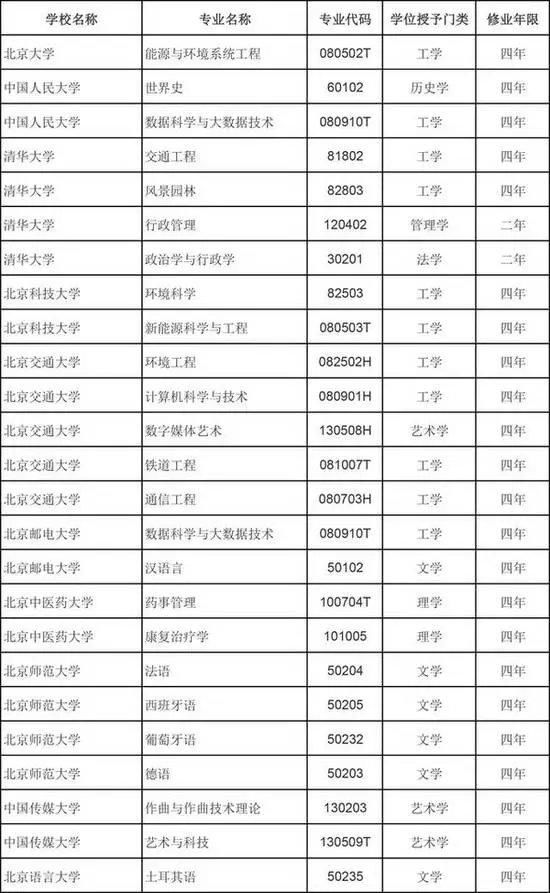 | 学校名称 | 专业名称 | 专业代码 | 学位授予门类 | 修业年限 |
|---|---|---|---|---|
| 北京大学 | 能源与环境系统工程 | 080502T | 工学 | 四年 |
| 中国人民大学 | 世界史 | 60102 | 历史学 | 四年 |
| 中国人民大学 | 数据科学与大数据技术 | 080910T | 工学 | 四年 |
| 清华大学 | 交通工程 | 81802 | 工学 | 四年 |
| 清华大学 | 风景园林 | 82803 | 工学 | 四年 |
| 清华大学 | 行政管理 | 120402 | 管理学 | 二年 |
| 清华大学 | 政治学与行政学 | 30201 | 法学 | 二年 |
| 北京科技大学 | 环境科学 | 82503 | 工学 | 四年 |
| 北京科技大学 | 新能源科学与工程 | 080503T | 工学 | 四年 |
| 北京交通大学 | 环境工程 | 082502H | 工学 | 四年 |
| 北京交通大学 | 计算机科学与技术 | 080901H | 工学 | 四年 |
| 北京交通大学 | 数字媒体艺术 | 130508H | 艺术学 | 四年 |
| 北京交通大学 | 铁道工程 | 081007T | 工学 | 四年 |
| 北京交通大学 | 通信工程 | 080703H | 工学 | 四年 |
| 北京邮电大学 | 数据科学与大数据技术 | 080910T | 工学 | 四年 |
| 北京邮电大学 | 汉语言 | 50102 | 文学 | 四年 |
| 北京中医药大学 | 药事管理 | 100704T | 理学 | 四年 |
| 北京中医药大学 | 康复治疗学 | 101005 | 理学 | 四年 |
| 北京师范大学 | 法语 | 50204 | 文学 | 四年 |
| 北京师范大学 | 西班牙语 | 50205 | 文学 | 四年 |
| 北京师范大学 | 葡萄牙语 | 50232 | 文学 | 四年 |
| 北京师范大学 | 德语 | 50203 | 文学 | 四年 |
| 中国传媒大学 | 作曲与作曲技术理论 | 130203 | 艺术学 | 四年 |
| 中国传媒大学 | 艺术与科技 | 130509T | 艺术学 | 四年 |
| 北京语言大学 | 土耳其语 | 50235 | 文学 | 四年 |